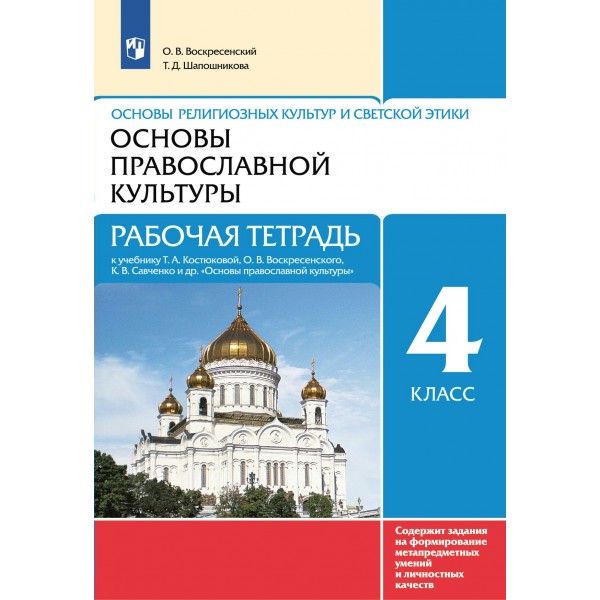 О. В. Воскресенский
Т. Д. Шапошникова

ОСНОВЫ РЕЛИГИОЗНЫХ КУЛЬТУР И СВЕТСКОЙ ЭТИКИ

ОСНОВЫ ПРАВОСЛАВНОЙ КУЛЬТУРЫ

РАБОЧАЯ ТЕТРАДЬ

к учебнику Т. А. Костюковой, О. В. Воскресенского, К. В. Савченко и др. «Основы православной культуры»

4

КЛАСС

Содержит задания на формирование метапредметных умений и личностных качеств